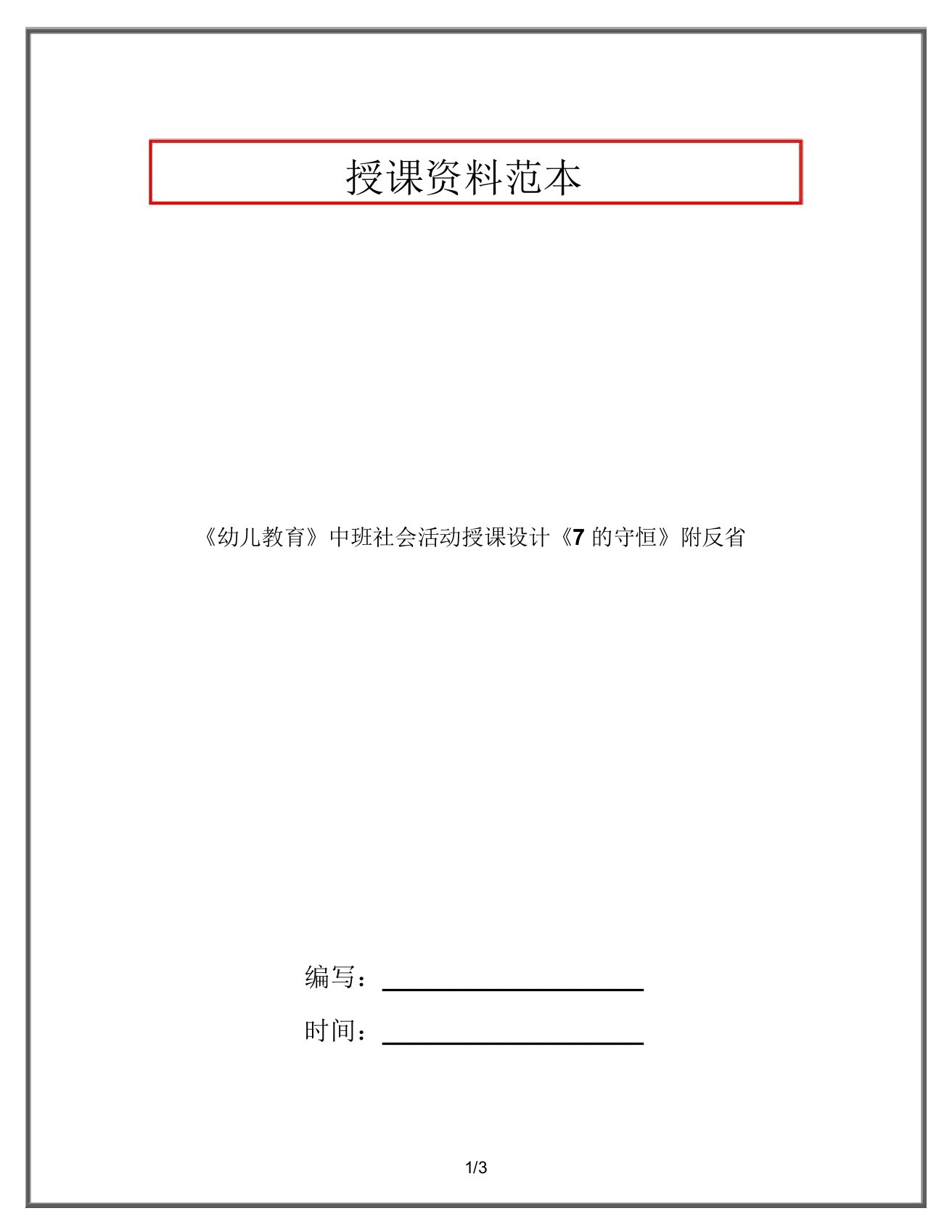 授课资料范本

《幼儿教育》中班社会活动授课设计《7 的守恒》附反省

编写：

时间：

1/3